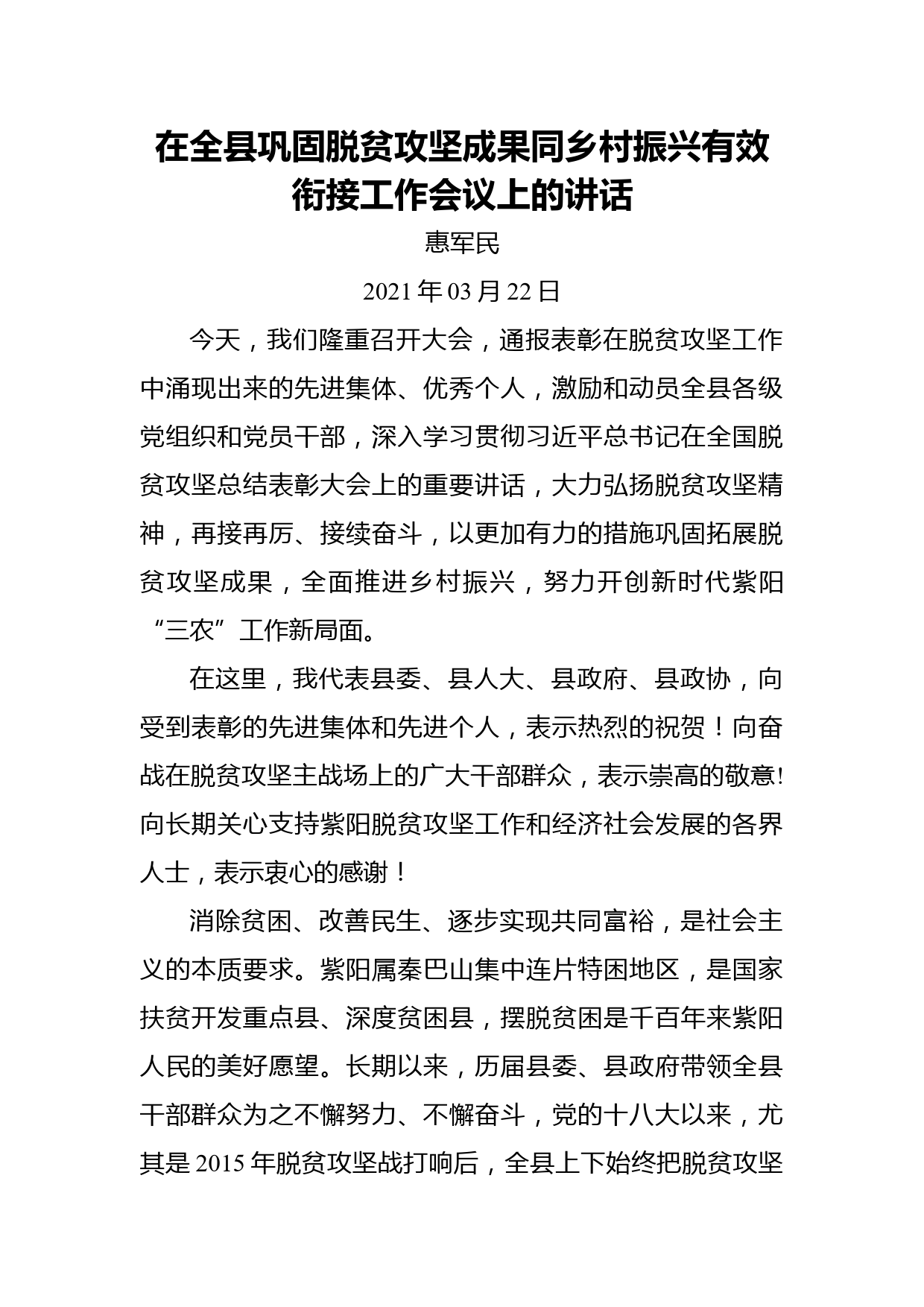 在全县巩固脱贫攻坚成果同乡村振兴有效衔接工作会议上的讲话

惠军民

2021 年 03 月 22 日

今天，我们隆重召开大会，通报表彰在脱贫攻坚工作中涌现出来的先进集体、优秀个人，激励和动员全县各级党组织和党员干部，深入学习贯彻习近平总书记在全国脱贫攻坚总结表彰大会上的重要讲话，大力弘扬脱贫攻坚精神，再接再厉、接续奋斗，以更加有力的措施巩固拓展脱贫攻坚成果，全面推进乡村振兴，努力开创新时代紫阳“三农”工作新局面。

在这里，我代表县委、县人大、县政府、县政协，向受到表彰的先进集体和先进个人，表示热烈的祝贺！向奋战在脱贫攻坚主战场上的广大干部群众，表示崇高的敬意!向长期关心支持紫阳脱贫攻坚工作和经济社会发展的各界人士，表示衷心的感谢！

消除贫困、改善民生、逐步实现共同富裕，是社会主义的本质要求。紫阳属秦巴山集中连片特困地区，是国家扶贫开发重点县、深度贫困县，摆脱贫困是千百年来紫阳人民的美好愿望。长期以来，历届县委、县政府带领全县干部群众为之不懈努力、不懈奋斗，党的十八大以来，尤其是 2015 年脱贫攻坚战打响后，全县上下始终把脱贫攻坚